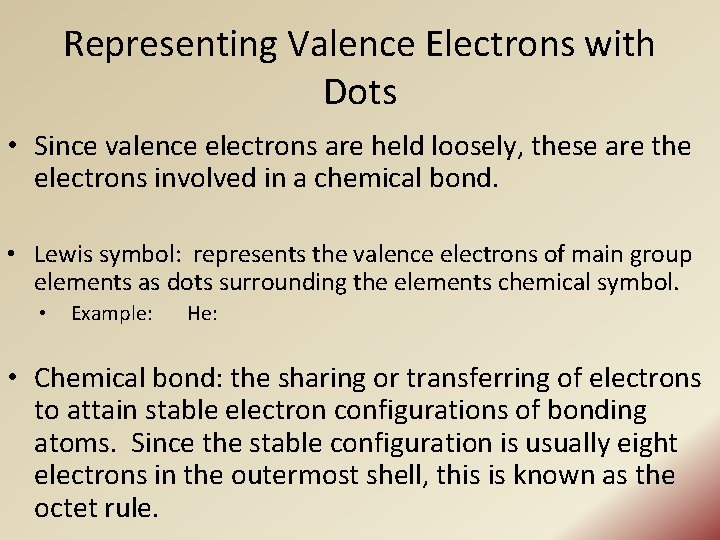 Representing Valence Electrons with Dots

• Since valence electrons are held loosely, these are the electrons involved in a chemical bond.

• Lewis symbol: represents the valence electrons of main group elements as dots surrounding the elements chemical symbol.
  • Example: He:

• Chemical bond: the sharing or transferring of electrons to attain stable electron configurations of bonding atoms. Since the stable configuration is usually eight electrons in the outermost shell, this is known as the octet rule.